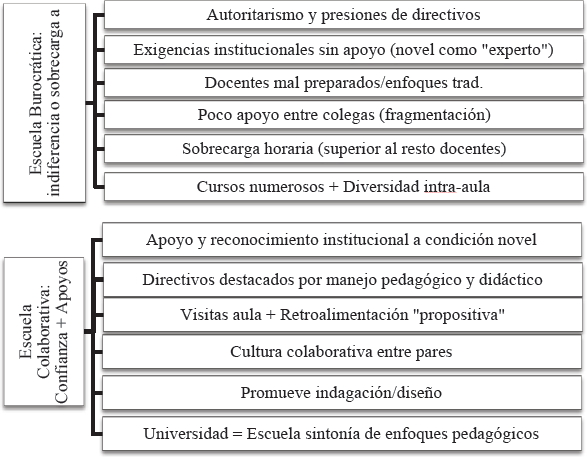 Escuela Burocrática: indiferencia o sobrecarga a

Autoritarismo y presiones de directivos

Exigencias institucionales sin apoyo (novel como "experto")

Docentes mal preparados/enfoques trad.

Poco apoyo entre colegas (fragmentación)

Sobrecarga horaria (superior al resto docentes)

Cursos numerosos + Diversidad intra-aula

Escuela Colaborativa: Confianza + Apoyos

Apoyo y reconocimiento institucional a condición novel

Directivos destacados por manejo pedagógico y didáctico

Visitas aula + Retroalimentación "propositiva"

Cultura colaborativa entre pares

Promueve indagación/diseño

Universidad = Escuela sintonía de enfoques pedagógicos